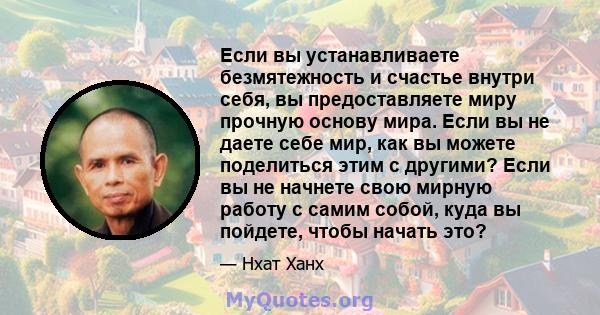 Если вы устанавливаете безмятежность и счастье внутри себя, вы предоставляете миру прочную основу мира. Если вы не даете себе мир, как вы можете поделиться этим с другими? Если вы не начнете свою мирную работу с самим собой, куда вы пойдете, чтобы начать это?

— Нхат Ханх

MyQuotes.org